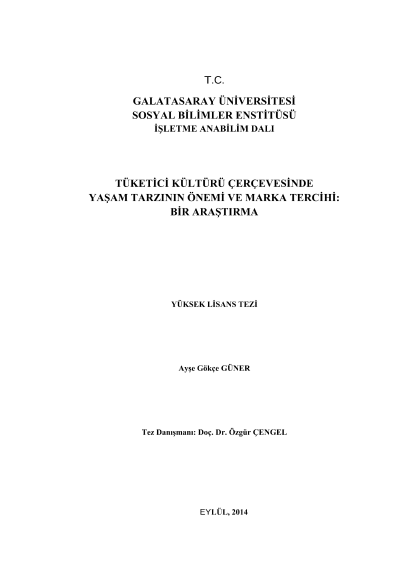 T.C.

GALATASARAY ÜNİVERSİTESİ
SOSYAL BİLİMLER ENSTİTÜSÜ
İŞLETME ANABİLİM DALI

TÜKETİCİ KÜLTÜRÜ ÇERÇEVESİNDE
YAŞAM TARZININ ÖNEMİ VE MARKA TERCİHİ:
BİR ARAŞTIRMA

YÜKSEK LİSANS TEZİ

Ayşe Gökçe GÜNER

Tez Danışmanı: Doç. Dr. Özgür ÇENGEL

EYLÜL, 2014